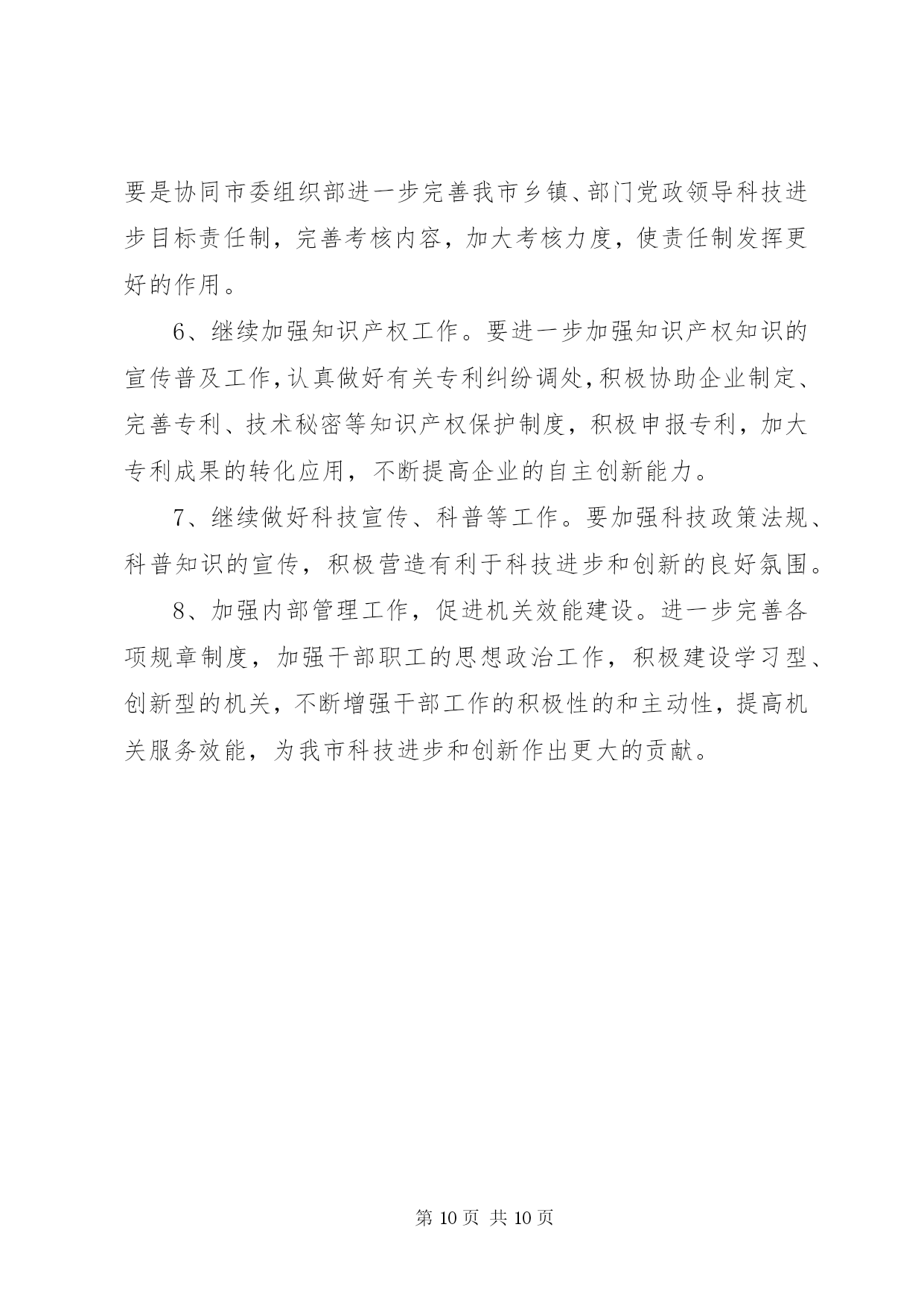 要是协同市委组织部进一步完善我市乡镇、部门党政领导科技进步目标责任制，完善考核内容，加大考核力度，使责任制发挥更好的作用。

6、继续加强知识产权工作。要进一步加强知识产权知识的宣传普及工作，认真做好有关专利纠纷调处，积极协助企业制定、完善专利、技术秘密等知识产权保护制度，积极申报专利，加大专利成果的转化应用，不断提高企业的自主创新能力。

7、继续做好科技宣传、科普等工作。要加强科技政策法规、科普知识的宣传，积极营造有利于科技进步和创新的良好氛围。

8、加强内部管理工作，促进机关效能建设。进一步完善各项规章制度，加强干部职工的思想政治工作，积极建设学习型、创新型的机关，不断增强干部工作的积极性的和主动性，提高机关服务效能，为我市科技进步和创新作出更大的贡献。

第 10 页 共 10 页